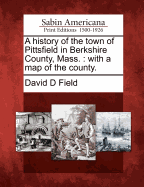 Sabin Americana
Print Editions 1500-1926

A history of the town of Pittsfield in Berkshire County, Mass. : with a map of the county.

David D Field